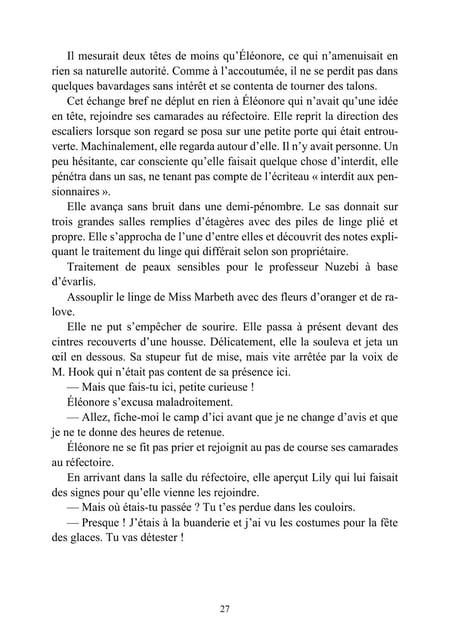 Il mesurait deux têtes de moins qu'Éléonore, ce qui n'amenuisait en rien sa naturelle autorité. Comme à l'accoutumée, il ne se perdit pas dans quelques bavardages sans intérêt et se contenta de tourner des talons.

Cet échange bref ne déplut en rien à Éléonore qui n'avait qu'une idée en tête, rejoindre ses camarades au réfectoire. Elle reprit la direction des escaliers lorsque son regard se posa sur une petite porte qui était entrouverte. Machinalement, elle regarda autour d'elle. Il n'y avait personne. Un peu hésitante, car consciente qu'elle faisait quelque chose d'interdit, elle pénétra dans un sas, ne tenant pas compte de l'écriteau « interdit aux pensionnaires ».

Elle avança sans bruit dans une demi-pénombre. Le sas donnait sur trois grandes salles remplies d'étagères avec des piles de linge plié et propre. Elle s'approcha de l'une d'entre elles et découvrit des notes expliquant le traitement du linge qui différait selon son propriétaire.

Traitement de peaux sensibles pour le professeur Nuzebi à base d'évarlis.

Assouplir le linge de Miss Marbeth avec des fleurs d'oranger et de ralove.

Elle ne put s'empêcher de sourire. Elle passa à présent devant des cintres recouverts d'une housse. Délicatement, elle la souleva et jeta un œil en dessous. Sa stupeur fut de mise, mais vite arrêtée par la voix de M. Hook qui n'était pas content de sa présence ici.

— Mais que fais-tu ici, petite curieuse !

Éléonore s'excusa maladroitement.

— Allez, fiche-moi le camp d'ici avant que je ne change d'avis et que je ne te donne des heures de retenue.

Éléonore ne se fit pas prier et rejoignit au pas de course ses camarades au réfectoire.

En arrivant dans la salle du réfectoire, elle aperçut Lily qui lui faisait des signes pour qu'elle vienne les rejoindre.

— Mais où étais-tu passée ? Tu t'es perdue dans les couloirs.

— Presque ! J'étais à la buanderie et j'ai vu les costumes pour la fête des glaces. Tu vas détester !

27